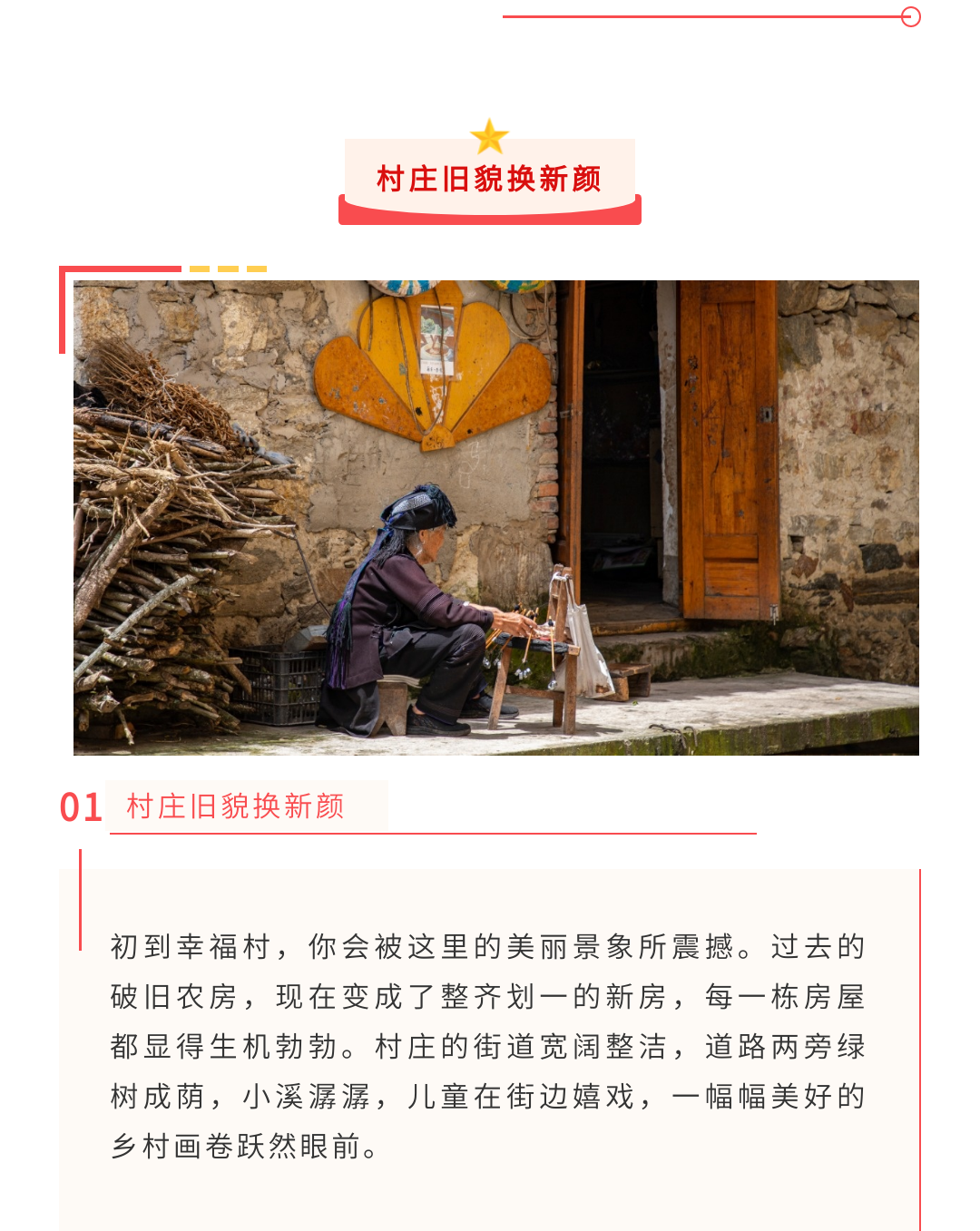 村庄旧貌换新颜

01 村庄旧貌换新颜

初到幸福村，你会被这里的美丽景象所震撼。过去的破旧农房，现在变成了整齐划一的新房，每一栋房屋都显得生机勃勃。村庄的街道宽阔整洁，道路两旁绿树成荫，小溪潺潺，儿童在街边嬉戏，一幅幅美好的乡村画卷跃然眼前。